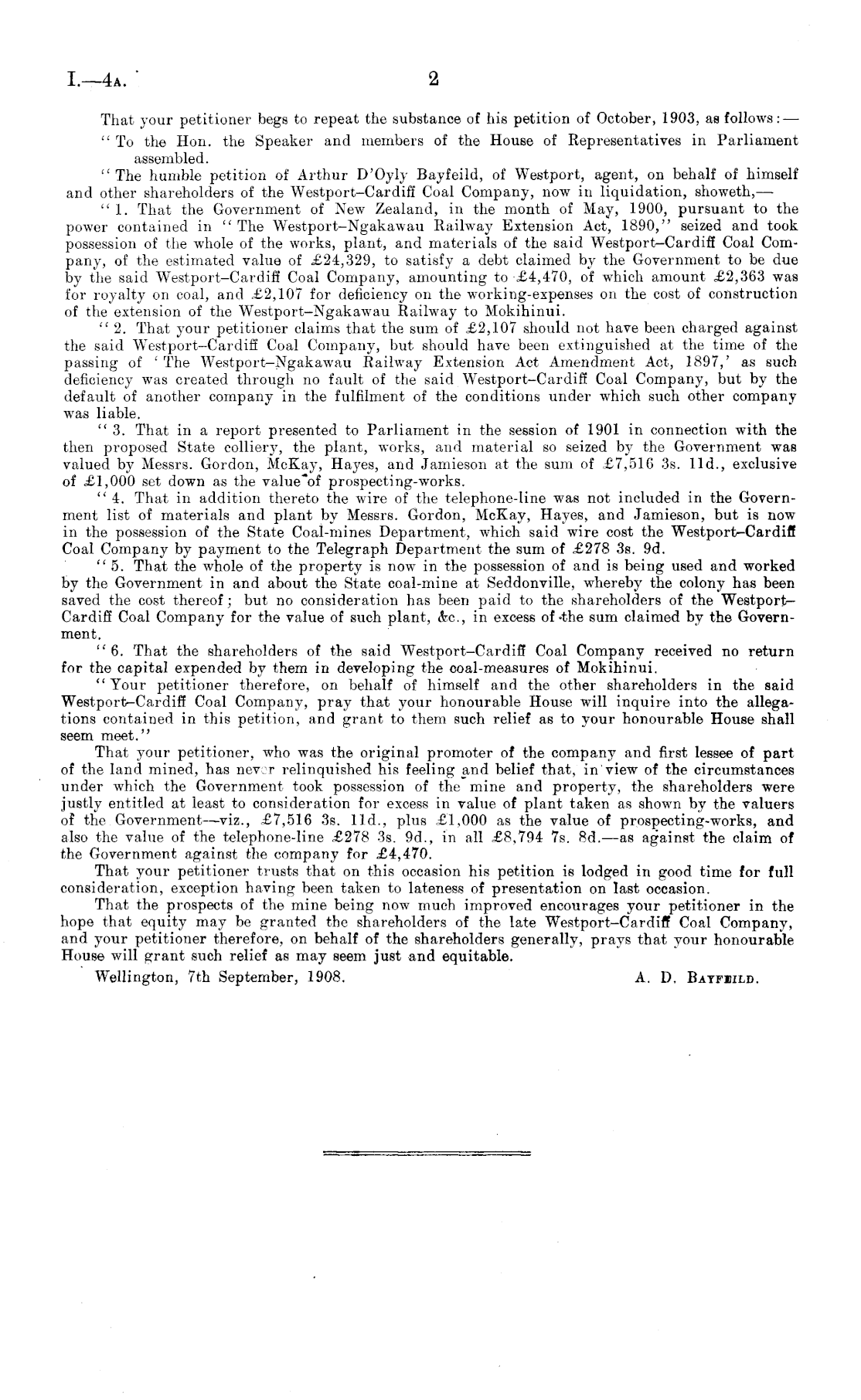 I.—4A. 2

That your petitioner begs to repeat the substance of his petition of October, 1903, as follows:—

"To the Hon. the Speaker and members of the House of Representatives in Parliament assembled.

"The humble petition of Arthur D'Oyly Bayfeild, of Westport, agent, on behalf of himself and other shareholders of the Westport–Cardiff Coal Company, now in liquidation, showeth,—

"1. That the Government of New Zealand, in the month of May, 1900, pursuant to the power contained in "The Westport–Ngakawau Railway Extension Act, 1890," seized and took possession of the whole of the works, plant, and materials of the said Westport–Cardiff Coal Company, of the estimated value of £24,329, to satisfy a debt claimed by the Government to be due by the said Westport–Cardiff Coal Company, amounting to £4,470, of which amount £2,363 was for royalty on coal, and £2,107 for deficiency on the working-expenses on the cost of construction of the extension of the Westport–Ngakawau Railway to Mokihinui.

"2. That your petitioner claims that the sum of £2,107 should not have been charged against the said Westport–Cardiff Coal Company, but should have been extinguished at the time of the passing of 'The Westport–Ngakawau Railway Extension Act Amendment Act, 1897,' as such deficiency was created through no fault of the said Westport–Cardiff Coal Company, but by the default of another company in the fulfilment of the conditions under which such other company was liable.

"3. That in a report presented to Parliament in the session of 1901 in connection with the then proposed State colliery, the plant, works, and material so seized by the Government was valued by Messrs. Gordon, McKay, Hayes, and Jamieson at the sum of £7,516 3s. 11d., exclusive of £1,000 set down as the value of prospecting-works.

"4. That in addition thereto the wire of the telephone-line was not included in the Government list of materials and plant by Messrs. Gordon, McKay, Hayes, and Jamieson, but is now in the possession of the State Coal-mines Department, which said wire cost the Westport–Cardiff Coal Company by payment to the Telegraph Department the sum of £278 3s. 9d.

"5. That the whole of the property is now in the possession of and is being used and worked by the Government in and about the State coal-mine at Seddonville, whereby the colony has been saved the cost thereof; but no consideration has been paid to the shareholders of the Westport–Cardiff Coal Company for the value of such plant, &c., in excess of the sum claimed by the Government.

"6. That the shareholders of the said Westport–Cardiff Coal Company received no return for the capital expended by them in developing the coal-measures of Mokihinui.

"Your petitioner therefore, on behalf of himself and the other shareholders in the said Westport–Cardiff Coal Company, pray that your honourable House will inquire into the allegations contained in this petition, and grant to them such relief as to your honourable House shall seem meet."

That your petitioner, who was the original promoter of the company and first lessee of part of the land mined, has never relinquished his feeling and belief that, in view of the circumstances under which the Government took possession of the mine and property, the shareholders were justly entitled at least to consideration for excess in value of plant taken as shown by the valuers of the Government—viz., £7,516 3s. 11d., plus £1,000 as the value of prospecting-works, and also the value of the telephone-line £278 3s. 9d., in all £8,794 7s. 8d.—as against the claim of the Government against the company for £4,470.

That your petitioner trusts that on this occasion his petition is lodged in good time for full consideration, exception having been taken to lateness of presentation on last occasion.

That the prospects of the mine being now much improved encourages your petitioner in the hope that equity may be granted the shareholders of the late Westport–Cardiff Coal Company, and your petitioner therefore, on behalf of the shareholders generally, prays that your honourable House will grant such relief as may seem just and equitable.

Wellington, 7th September, 1908. A. D. BAYFEILD.